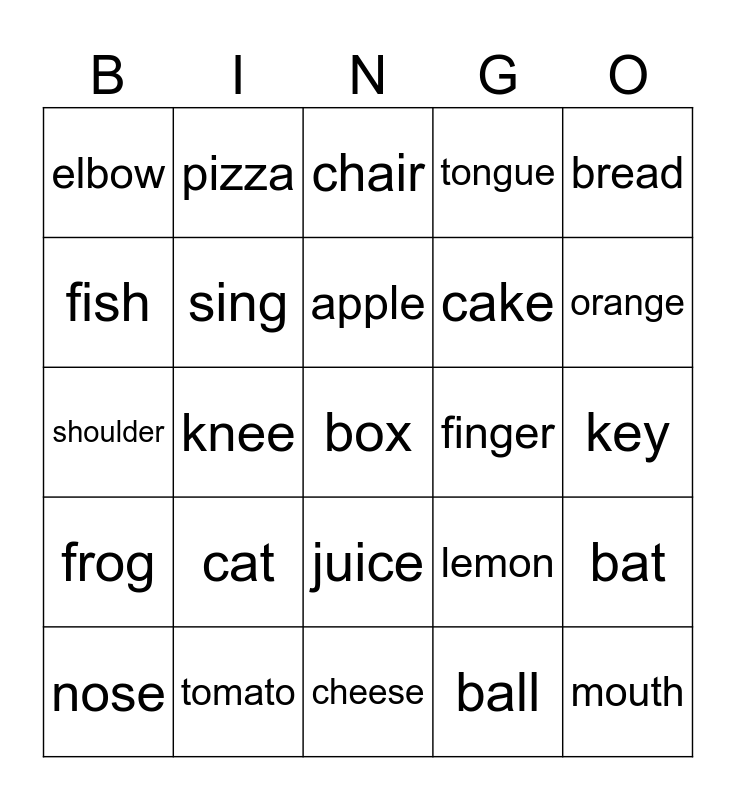 | B | I | N | G | O |
|---|---|---|---|---|
| elbow | pizza | chair | tongue | bread |
| fish | sing | apple | cake | orange |
| shoulder | knee | box | finger | key |
| frog | cat | juice | lemon | bat |
| nose | tomato | cheese | ball | mouth |